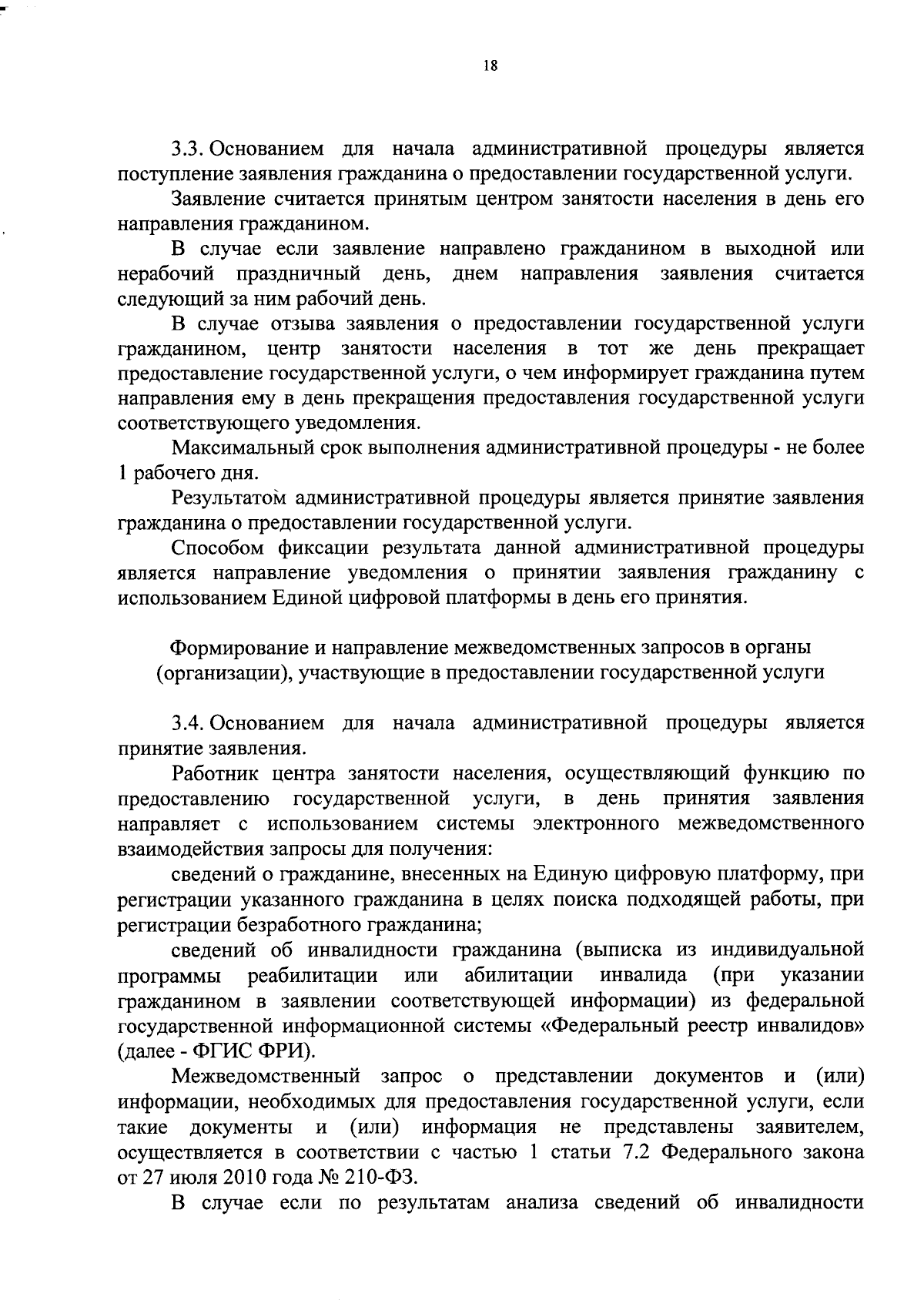 18

3.3. Основанием для начала административной процедуры является поступление заявления гражданина о предоставлении государственной услуги.

Заявление считается принятым центром занятости населения в день его направления гражданином.

В случае если заявление направлено гражданином в выходной или нерабочий праздничный день, днем направления заявления считается следующий за ним рабочий день.

В случае отзыва заявления о предоставлении государственной услуги гражданином, центр занятости населения в тот же день прекращает предоставление государственной услуги, о чем информирует гражданина путем направления ему в день прекращения предоставления государственной услуги соответствующего уведомления.

Максимальный срок выполнения административной процедуры - не более 1 рабочего дня.

Результатом административной процедуры является принятие заявления гражданина о предоставлении государственной услуги.

Способом фиксации результата данной административной процедуры является направление уведомления о принятии заявления гражданину с использованием Единой цифровой платформы в день его принятия.

Формирование и направление межведомственных запросов в органы (организации), участвующие в предоставлении государственной услуги

3.4. Основанием для начала административной процедуры является принятие заявления.

Работник центра занятости населения, осуществляющий функцию по предоставлению государственной услуги, в день принятия заявления направляет с использованием системы электронного межведомственного взаимодействия запросы для получения:

сведений о гражданине, внесенных на Единую цифровую платформу, при регистрации указанного гражданина в целях поиска подходящей работы, при регистрации безработного гражданина;

сведений об инвалидности гражданина (выписка из индивидуальной программы реабилитации или абилитации инвалида (при указании гражданином в заявлении соответствующей информации) из федеральной государственной информационной системы «Федеральный реестр инвалидов» (далее - ФГИС ФРИ).

Межведомственный запрос о представлении документов и (или) информации, необходимых для предоставления государственной услуги, если такие документы и (или) информация не представлены заявителем, осуществляется в соответствии с частью 1 статьи 7.2 Федерального закона от 27 июля 2010 года № 210-ФЗ.

В случае если по результатам анализа сведений об инвалидности